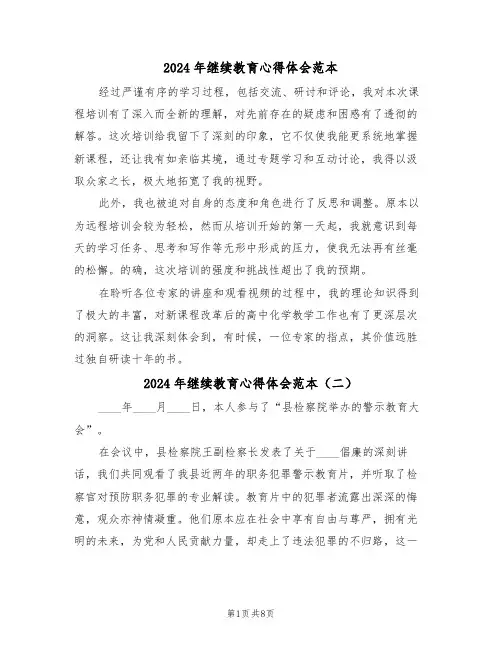 2024年继续教育心得体会范本

经过严谨有序的学习过程，包括交流、研讨和评论，我对本次课程培训有了深入而全新的理解，对先前存在的疑虑和困惑有了透彻的解答。这次培训给我留下了深刻的印象，它不仅使我能更系统地掌握新课程，还让我有如亲临其境，通过专题学习和互动讨论，我得以汲取众家之长，极大地拓宽了我的视野。

此外，我也被迫对自身的态度和角色进行了反思和调整。原本以为远程培训会较为轻松，然而从培训开始的第一天起，我就意识到每天的学习任务、思考和写作等无形中形成的压力，使我无法再有丝毫的松懈。的确，这次培训的强度和挑战性超出了我的预期。

在聆听各位专家的讲座和观看视频的过程中，我的理论知识得到了极大的丰富，对新课程改革后的高中化学教学工作也有了更深层次的洞察。这让我深刻体会到，有时候，一位专家的指点，其价值远胜过独自研读十年的书。

2024年继续教育心得体会范本（二）

____年____月____日，本人参与了“县检察院举办的警示教育大会”。

在会议中，县检察院王副检察长发表了关于____倡廉的深刻讲话，我们共同观看了我县近两年的职务犯罪警示教育片，并听取了检察官对预防职务犯罪的专业解读。教育片中的犯罪者流露出深深的悔意，观众亦神情凝重。他们原本应在社会中享有自由与尊严，拥有光明的未来，为党和人民贡献力量，却走上了违法犯罪的不归路，这一

第1页 共8页